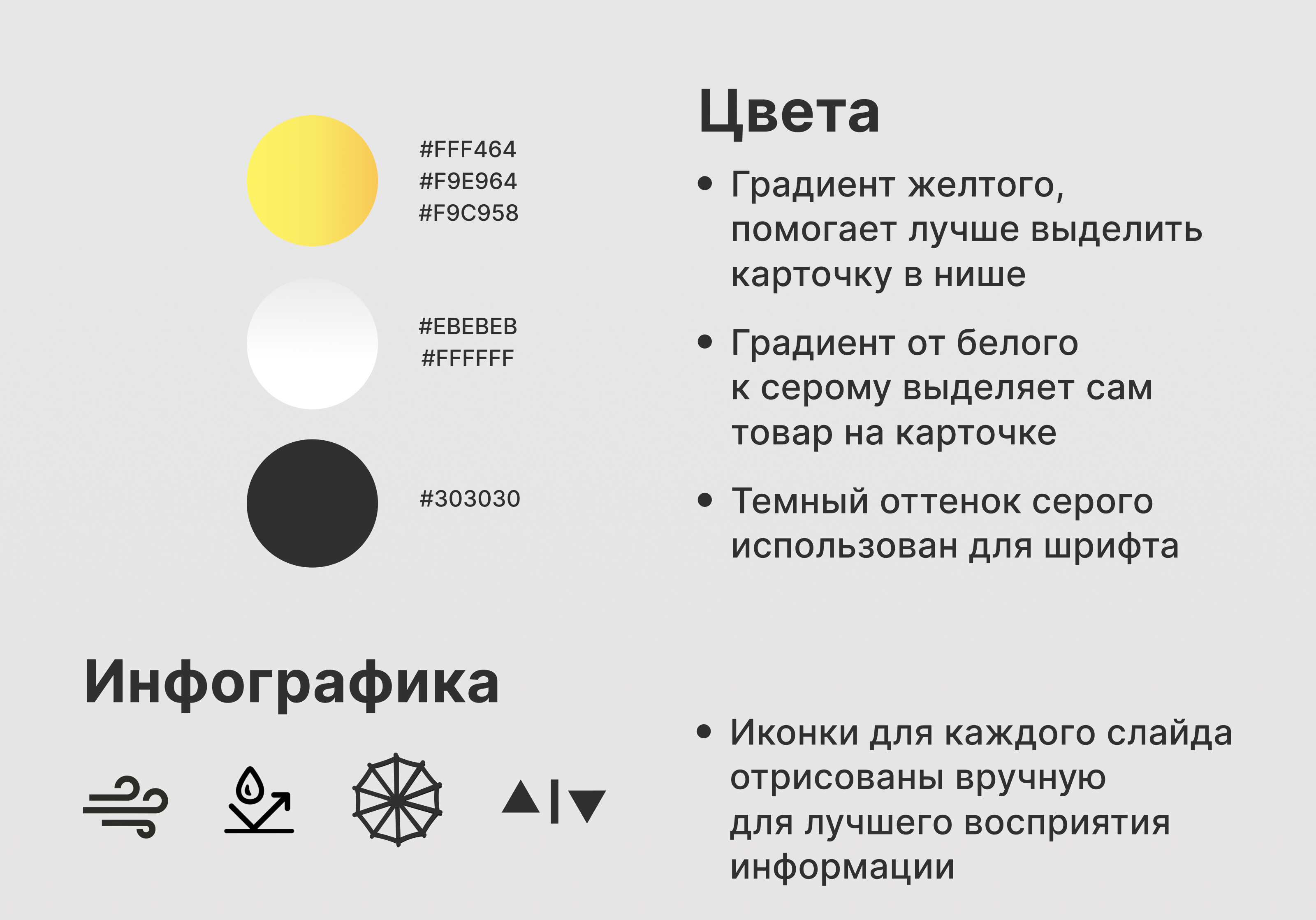 #FFF464
#F9E964
#F9C958

#EBEBEB
#FFFFFF

#303030

Цвета

• Градиент желтого, помогает лучше выделить карточку в нише

• Градиент от белого к серому выделяет сам товар на карточке

• Темный оттенок серого использован для шрифта

Инфографика

• Иконки для каждого слайда отрисованы вручную для лучшего восприятия информации